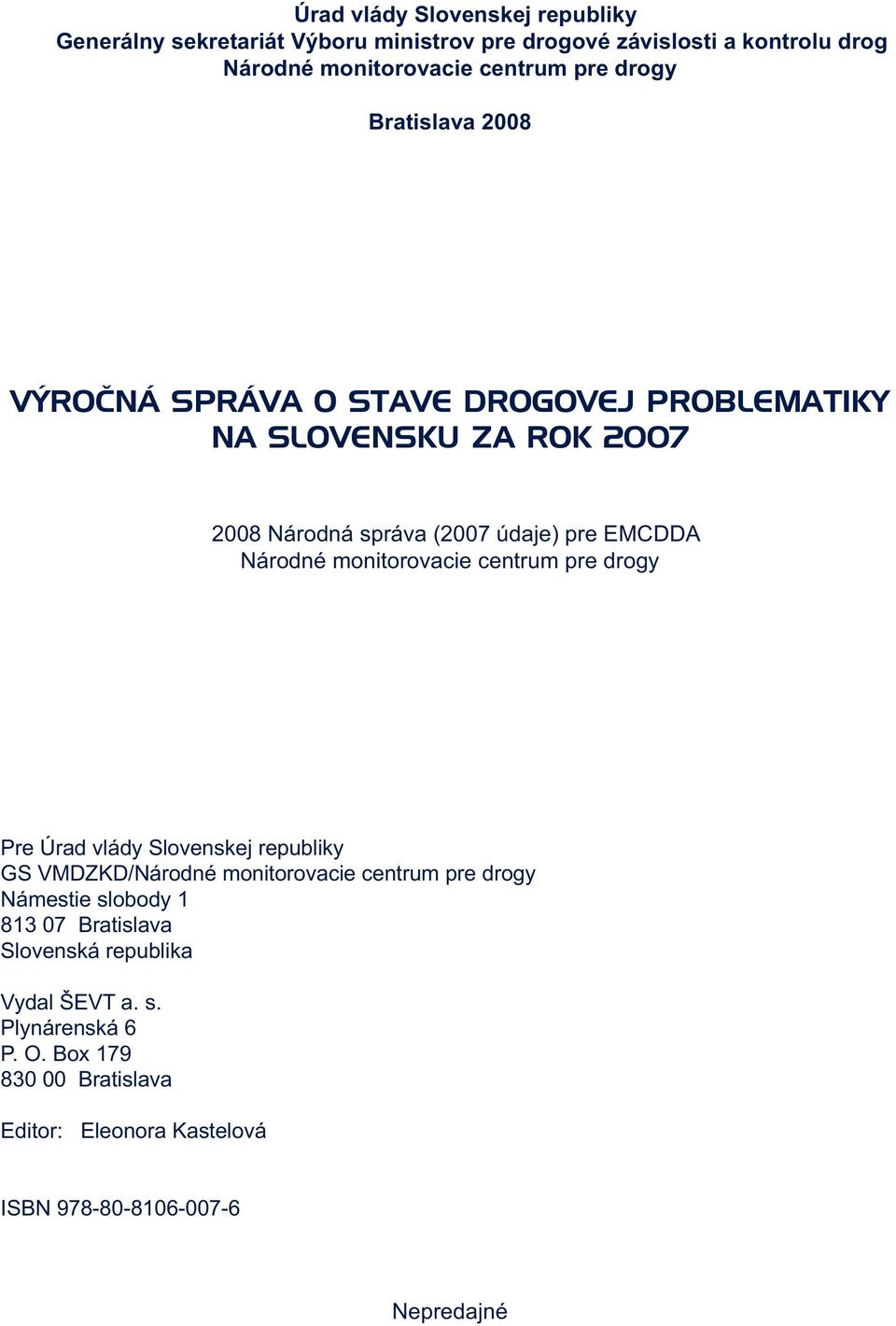 Úrad vlády Slovenskej republiky
Generálny sekretariát Výboru ministrov pre drogové závislosti a kontrolu drog
Národné monitorovacie centrum pre drogy

Bratislava 2008

VÝROČNÁ SPRÁVA O STAVE DROGOVEJ PROBLEMATIKY NA SLOVENSKU ZA ROK 2007

2008 Národná správa (2007 údaje) pre EMCDDA
Národné monitorovacie centrum pre drogy

Pre Úrad vlády Slovenskej republiky
GS VMDZKD/Národné monitorovacie centrum pre drogy
Námestie slobody 1
813 07 Bratislava
Slovenská republika

Vydal ŠEVT a. s.
Plynárenská 6
P. O. Box 179
830 00 Bratislava

Editor: Eleonora Kastelová

ISBN 978-80-8106-007-6

Nepredajné